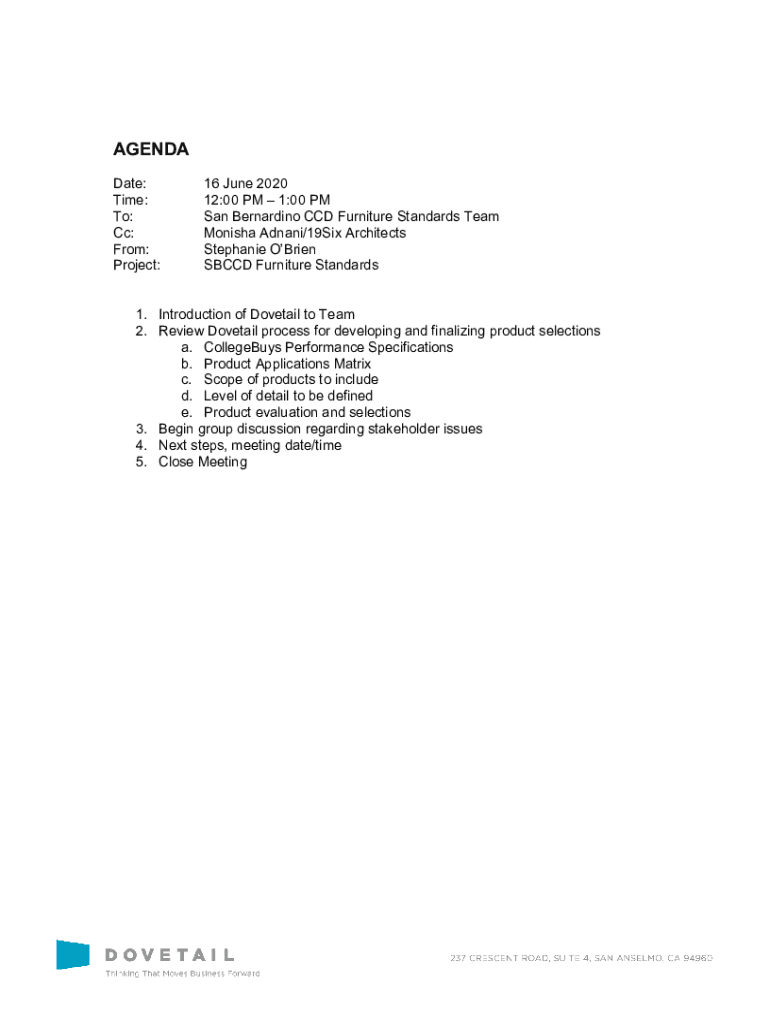 AGENDA

Date: 16 June 2020
Time: 12:00 PM – 1:00 PM
To: San Bernardino CCD Furniture Standards Team
Cc: Monisha Adnani/19Six Architects
From: Stephanie O'Brien
Project: SBCCD Furniture Standards

1. Introduction of Dovetail to Team
2. Review Dovetail process for developing and finalizing product selections
a. CollegeBuys Performance Specifications
b. Product Applications Matrix
c. Scope of products to include
d. Level of detail to be defined
e. Product evaluation and selections
3. Begin group discussion regarding stakeholder issues
4. Next steps, meeting date/time
5. Close Meeting

DOVETAIL
Thinking That Moves Business Forward

237 CRESCENT ROAD, SUITE 4, SAN ANSELMO, CA 94960